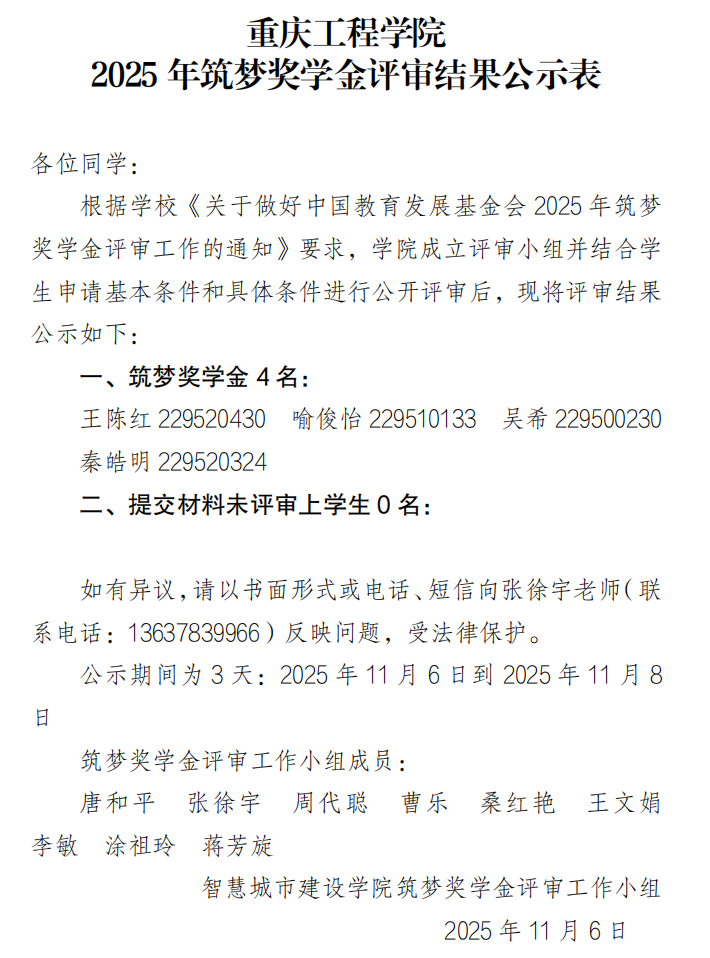 重庆工程学院
2025 年筑梦奖学金评审结果公示表

各位同学：

根据学校《关于做好中国教育发展基金会 2025 年筑梦奖学金评审工作的通知》要求，学院成立评审小组并结合学生申请基本条件和具体条件进行公开评审后，现将评审结果公示如下：

一、筑梦奖学金 4 名：

王陈红 229520430　喻俊怡 229510133　吴希 229500230　秦皓明 229520324

二、提交材料未评审上学生 0 名：

如有异议，请以书面形式或电话、短信向张徐宇老师（联系电话：13637839966）反映问题，受法律保护。

公示期间为 3 天：2025 年 11 月 6 日到 2025 年 11 月 8 日

筑梦奖学金评审工作小组成员：

唐和平　张徐宇　周代聪　曹乐　桑红艳　王文娟　李敏　涂祖玲　蒋芳旋

智慧城市建设学院筑梦奖学金评审工作小组

2025 年 11 月 6 日